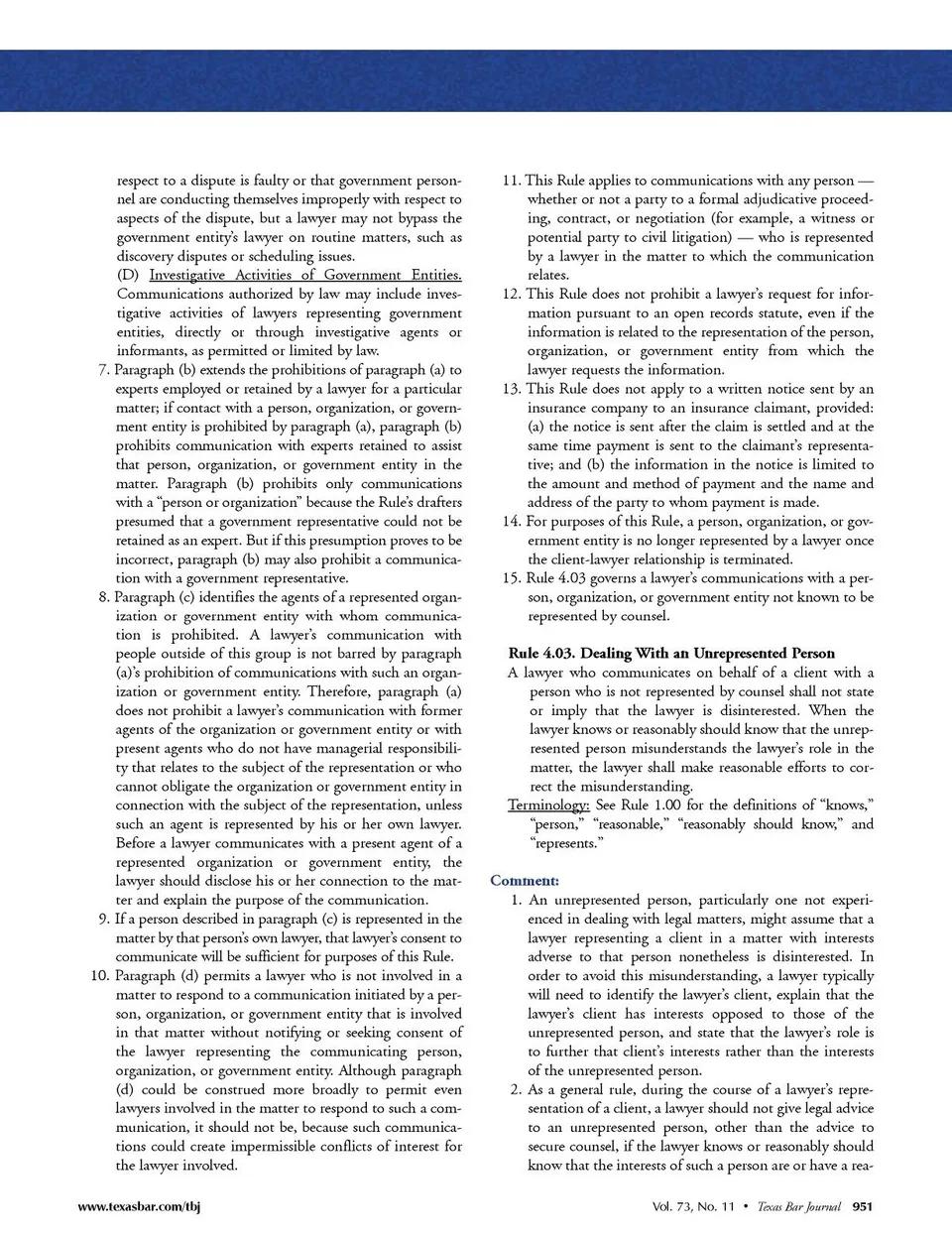 respect to a dispute is faulty or that government personnel are conducting themselves improperly with respect to aspects of the dispute, but a lawyer may not bypass the government entity's lawyer on routine matters, such as discovery disputes or scheduling issues.

(D) Investigative Activities of Government Entities. Communications authorized by law may include investigative activities of lawyers representing government entities, directly or through investigative agents or informants, as permitted or limited by law.

7. Paragraph (b) extends the prohibitions of paragraph (a) to experts employed or retained by a lawyer for a particular matter; if contact with a person, organization, or government entity is prohibited by paragraph (a), paragraph (b) prohibits communication with experts retained to assist that person, organization, or government entity in the matter. Paragraph (b) prohibits only communications with a "person or organization" because the Rule's drafters presumed that a government representative could not be retained as an expert. But if this presumption proves to be incorrect, paragraph (b) may also prohibit a communication with a government representative.

8. Paragraph (c) identifies the agents of a represented organization or government entity with whom communication is prohibited. A lawyer's communication with people outside of this group is not barred by paragraph (a)'s prohibition of communications with such an organization or government entity. Therefore, paragraph (a) does not prohibit a lawyer's communication with former agents of the organization or government entity or with present agents who do not have managerial responsibility that relates to the subject of the representation or who cannot obligate the organization or government entity in connection with the subject of the representation, unless such an agent is represented by his or her own lawyer. Before a lawyer communicates with a present agent of a represented organization or government entity, the lawyer should disclose his or her connection to the matter and explain the purpose of the communication.

9. If a person described in paragraph (c) is represented in the matter by that person's own lawyer, that lawyer's consent to communicate will be sufficient for purposes of this Rule.

10. Paragraph (d) permits a lawyer who is not involved in a matter to respond to a communication initiated by a person, organization, or government entity that is involved in that matter without notifying or seeking consent of the lawyer representing the communicating person, organization, or government entity. Although paragraph (d) could be construed more broadly to permit even lawyers involved in the matter to respond to such a communication, it should not be, because such communications could create impermissible conflicts of interest for the lawyer involved.

11. This Rule applies to communications with any person — whether or not a party to a formal adjudicative proceeding, contract, or negotiation (for example, a witness or potential party to civil litigation) — who is represented by a lawyer in the matter to which the communication relates.

12. This Rule does not prohibit a lawyer's request for information pursuant to an open records statute, even if the information is related to the representation of the person, organization, or government entity from which the lawyer requests the information.

13. This Rule does not apply to a written notice sent by an insurance company to an insurance claimant, provided: (a) the notice is sent after the claim is settled and at the same time payment is sent to the claimant's representative; and (b) the information in the notice is limited to the amount and method of payment and the name and address of the party to whom payment is made.

14. For purposes of this Rule, a person, organization, or government entity is no longer represented by a lawyer once the client-lawyer relationship is terminated.

15. Rule 4.03 governs a lawyer's communications with a person, organization, or government entity not known to be represented by counsel.

Rule 4.03. Dealing With an Unrepresented Person

A lawyer who communicates on behalf of a client with a person who is not represented by counsel shall not state or imply that the lawyer is disinterested. When the lawyer knows or reasonably should know that the unrepresented person misunderstands the lawyer's role in the matter, the lawyer shall make reasonable efforts to correct the misunderstanding.

Terminology: See Rule 1.00 for the definitions of "knows," "person," "reasonable," "reasonably should know," and "represents."

Comment:

1. An unrepresented person, particularly one not experienced in dealing with legal matters, might assume that a lawyer representing a client in a matter with interests adverse to that person nonetheless is disinterested. In order to avoid this misunderstanding, a lawyer typically will need to identify the lawyer's client, explain that the lawyer's client has interests opposed to those of the unrepresented person, and state that the lawyer's role is to further that client's interests rather than the interests of the unrepresented person.

2. As a general rule, during the course of a lawyer's representation of a client, a lawyer should not give legal advice to an unrepresented person, other than the advice to secure counsel, if the lawyer knows or reasonably should know that the interests of such a person are or have a rea-

www.texasbar.com/tbj

Vol. 73, No. 11 • Texas Bar Journal 951